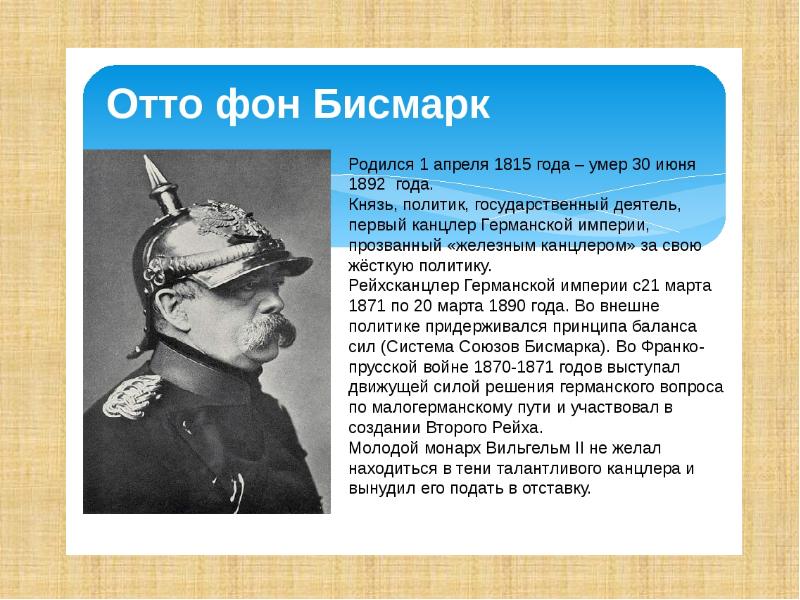 Отто фон Бисмарк

Родился 1 апреля 1815 года – умер 30 июня 1892 года.
Князь, политик, государственный деятель, первый канцлер Германской империи, прозванный «железным канцлером» за свою жёсткую политику.
Рейхсканцлер Германской империи с21 марта 1871 по 20 марта 1890 года. Во внешне политике придерживался принципа баланса сил (Система Союзов Бисмарка). Во Франко-прусской войне 1870-1871 годов выступал движущей силой решения германского вопроса по малогерманскому пути и участвовал в создании Второго Рейха.
Молодой монарх Вильгельм II не желал находиться в тени талантливого канцлера и вынудил его подать в отставку.